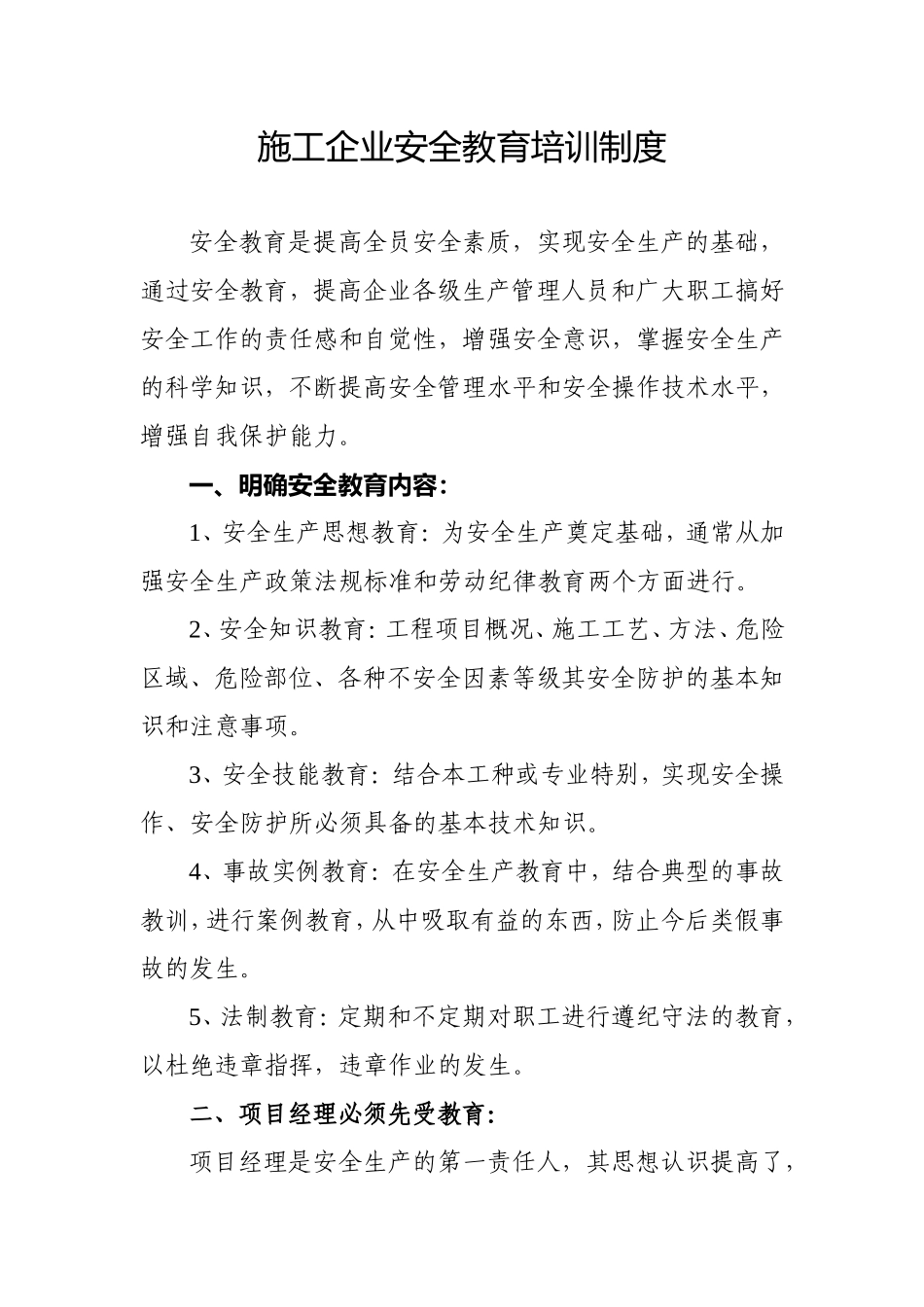 施工企业安全教育培训制度

安全教育是提高全员安全素质，实现安全生产的基础，通过安全教育，提高企业各级生产管理人员和广大职工搞好安全工作的责任感和自觉性，增强安全意识，掌握安全生产的科学知识，不断提高安全管理水平和安全操作技术水平，增强自我保护能力。

一、明确安全教育内容：

1、安全生产思想教育：为安全生产奠定基础，通常从加强安全生产政策法规标准和劳动纪律教育两个方面进行。

2、安全知识教育：工程项目概况、施工工艺、方法、危险区域、危险部位、各种不安全因素等级其安全防护的基本知识和注意事项。

3、安全技能教育：结合本工种或专业特别，实现安全操作、安全防护所必须具备的基本技术知识。

4、事故实例教育：在安全生产教育中，结合典型的事故教训，进行案例教育，从中吸取有益的东西，防止今后类假事故的发生。

5、法制教育：定期和不定期对职工进行遵纪守法的教育，以杜绝违章指挥，违章作业的发生。

二、项目经理必须先受教育：

项目经理是安全生产的第一责任人，其思想认识提高了，